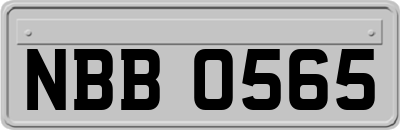 NBB 0565